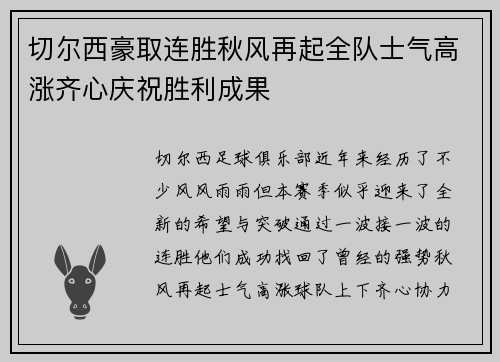 切尔西豪取连胜秋风再起全队士气高涨齐心庆祝胜利成果

切尔西足球俱乐部近年来经历了不少风风雨雨但本赛季似乎迎来了全新的希望与突破通过一波接一波的连胜他们成功找回了曾经的强势秋风再起士气高涨球队上下齐心协力